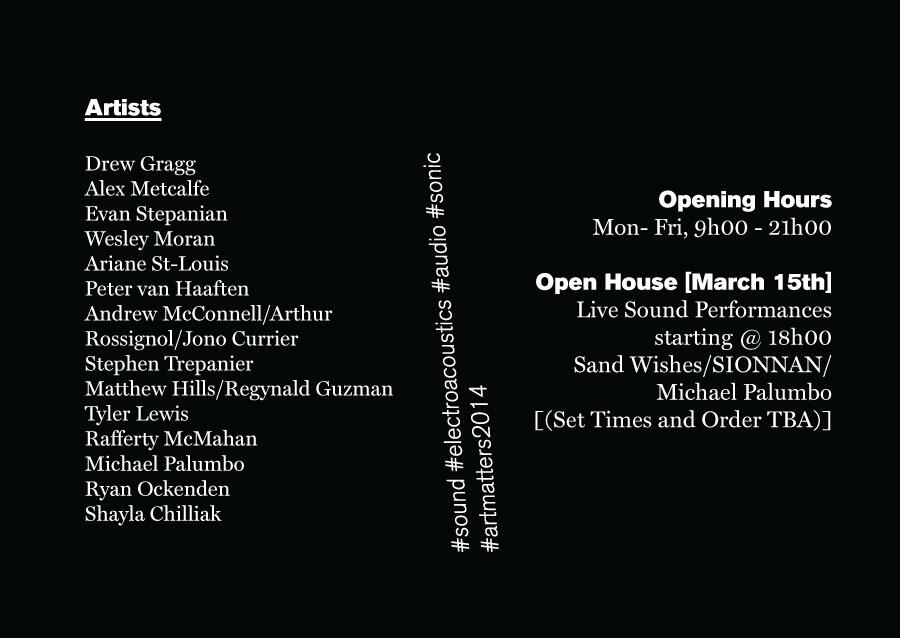 Artists

Drew Gragg
Alex Metcalfe
Evan Stepanian
Wesley Moran
Ariane St-Louis
Peter van Haaften
Andrew McConnell/Arthur
Rossignol/Jono Currier
Stephen Trepanier
Matthew Hills/Regynald Guzman
Tyler Lewis
Rafferty McMahan
Michael Palumbo
Ryan Ockenden
Shayla Chilliak

#sound #electroacoustics #audio #sonic
#artmatters2014

Opening Hours
Mon- Fri, 9h00 - 21h00

Open House [March 15th]
Live Sound Performances
starting @ 18h00
Sand Wishes/SIONNAN/
Michael Palumbo
[(Set Times and Order TBA)]